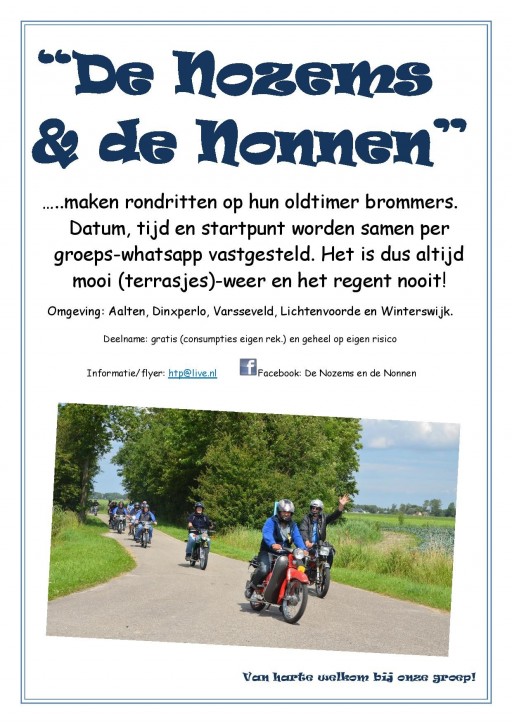 "De Nozems & de Nonnen"

…..maken rondritten op hun oldtimer brommers. Datum, tijd en startpunt worden samen per groeps-whatsapp vastgesteld. Het is dus altijd mooi (terrasjes)-weer en het regent nooit!

Omgeving: Aalten, Dinxperlo, Varsseveld, Lichtenvoorde en Winterswijk.

Deelname: gratis (consumpties eigen rek.) en geheel op eigen risico

Informatie/flyer: htp@live.nl Facebook: De Nozems en de Nonnen

Van harte welkom bij onze groep!